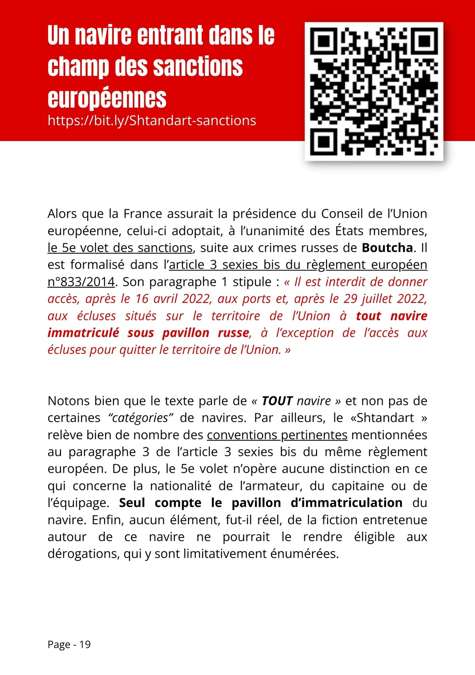 Un navire entrant dans le champ des sanctions européennes
https://bit.ly/Shtandart-sanctions

Alors que la France assurait la présidence du Conseil de l'Union européenne, celui-ci adoptait, à l'unanimité des États membres, le 5e volet des sanctions, suite aux crimes russes de Boutcha. Il est formalisé dans l'article 3 sexies bis du règlement européen n°833/2014. Son paragraphe 1 stipule : « Il est interdit de donner accès, après le 16 avril 2022, aux ports et, après le 29 juillet 2022, aux écluses situés sur le territoire de l'Union à tout navire immatriculé sous pavillon russe, à l'exception de l'accès aux écluses pour quitter le territoire de l'Union. »

Notons bien que le texte parle de « TOUT navire » et non pas de certaines "catégories" de navires. Par ailleurs, le «Shtandart » relève bien de nombre des conventions pertinentes mentionnées au paragraphe 3 de l'article 3 sexies bis du même règlement européen. De plus, le 5e volet n'opère aucune distinction en ce qui concerne la nationalité de l'armateur, du capitaine ou de l'équipage. Seul compte le pavillon d'immatriculation du navire. Enfin, aucun élément, fut-il réel, de la fiction entretenue autour de ce navire ne pourrait le rendre éligible aux dérogations, qui y sont limitativement énumérées.

Page - 19